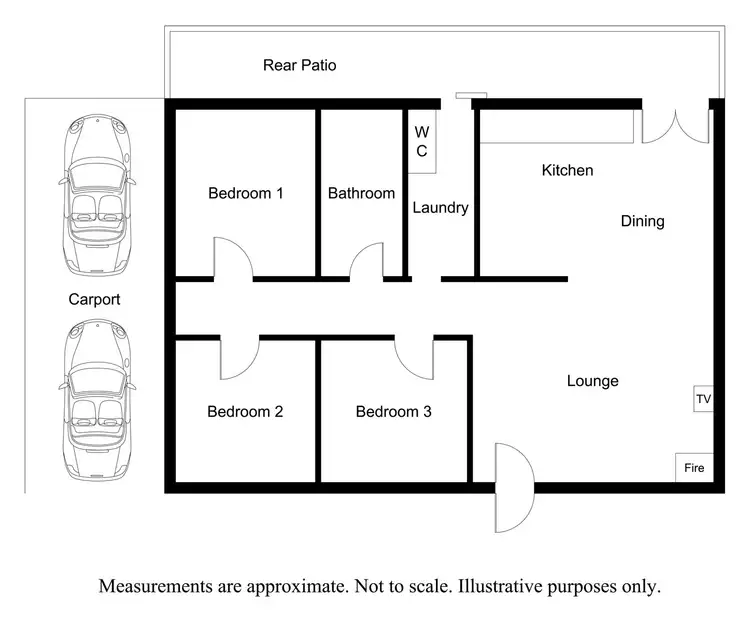 Rear Patio

W C

Kitchen

Bedroom 1

Bathroom

Laundry

Dining

Carport

Lounge

TV

Bedroom 2

Bedroom 3

Fire

Measurements are approximate. Not to scale. Illustrative purposes only.